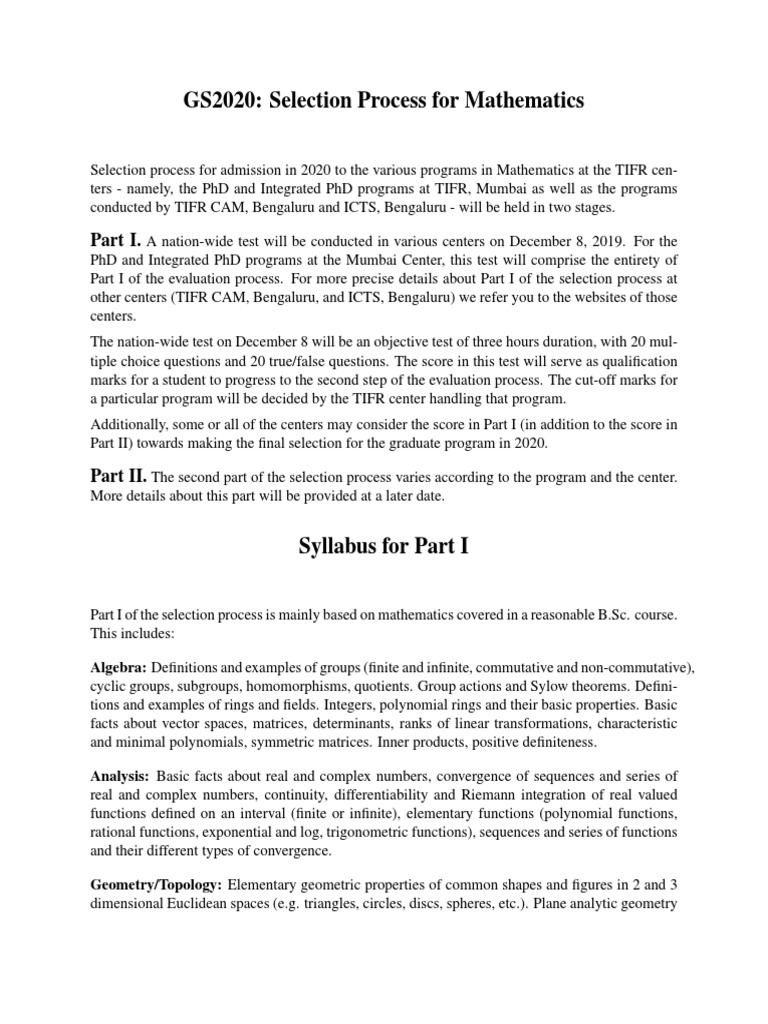 GS2020: Selection Process for Mathematics

Selection process for admission in 2020 to the various programs in Mathematics at the TIFR centers - namely, the PhD and Integrated PhD programs at TIFR, Mumbai as well as the programs conducted by TIFR CAM, Bengaluru and ICTS, Bengaluru - will be held in two stages.

Part I. A nation-wide test will be conducted in various centers on December 8, 2019. For the PhD and Integrated PhD programs at the Mumbai Center, this test will comprise the entirety of Part I of the evaluation process. For more precise details about Part I of the selection process at other centers (TIFR CAM, Bengaluru, and ICTS, Bengaluru) we refer you to the websites of those centers.

The nation-wide test on December 8 will be an objective test of three hours duration, with 20 multiple choice questions and 20 true/false questions. The score in this test will serve as qualification marks for a student to progress to the second step of the evaluation process. The cut-off marks for a particular program will be decided by the TIFR center handling that program.

Additionally, some or all of the centers may consider the score in Part I (in addition to the score in Part II) towards making the final selection for the graduate program in 2020.

Part II. The second part of the selection process varies according to the program and the center. More details about this part will be provided at a later date.

Syllabus for Part I

Part I of the selection process is mainly based on mathematics covered in a reasonable B.Sc. course. This includes:

Algebra: Definitions and examples of groups (finite and infinite, commutative and non-commutative), cyclic groups, subgroups, homomorphisms, quotients. Group actions and Sylow theorems. Definitions and examples of rings and fields. Integers, polynomial rings and their basic properties. Basic facts about vector spaces, matrices, determinants, ranks of linear transformations, characteristic and minimal polynomials, symmetric matrices. Inner products, positive definiteness.

Analysis: Basic facts about real and complex numbers, convergence of sequences and series of real and complex numbers, continuity, differentiability and Riemann integration of real valued functions defined on an interval (finite or infinite), elementary functions (polynomial functions, rational functions, exponential and log, trigonometric functions), sequences and series of functions and their different types of convergence.

Geometry/Topology: Elementary geometric properties of common shapes and figures in 2 and 3 dimensional Euclidean spaces (e.g. triangles, circles, discs, spheres, etc.). Plane analytic geometry